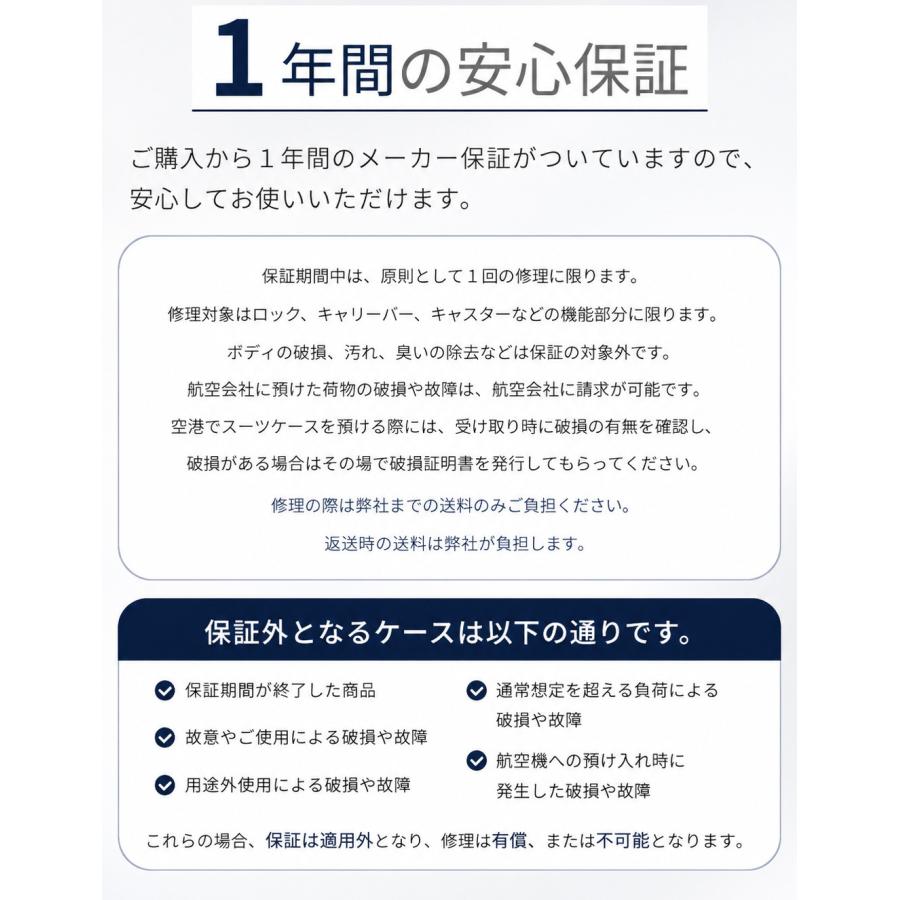 1年間の安心保証

ご購入から１年間のメーカー保証がついていますので、安心してお使いいただけます。

保証期間中は、原則として１回の修理に限ります。
修理対象はロック、キャリーバー、キャスターなどの機能部分に限ります。
ボディの破損、汚れ、臭いの除去などは保証の対象外です。
航空会社に預けた荷物の破損や故障は、航空会社に請求が可能です。
空港でスーツケースを預ける際には、受け取り時に破損の有無を確認し、
破損がある場合はその場で破損証明書を発行してもらってください。
修理の際は弊社までの送料のみご負担ください。
返送時の送料は弊社が負担します。

保証外となるケースは以下の通りです。

保証期間が終了した商品

故意やご使用による破損や故障

用途外使用による破損や故障

通常想定を超える負荷による破損や故障

航空機への預け入れ時に発生した破損や故障

これらの場合、保証は適用外となり、修理は有償、または不可能となります。